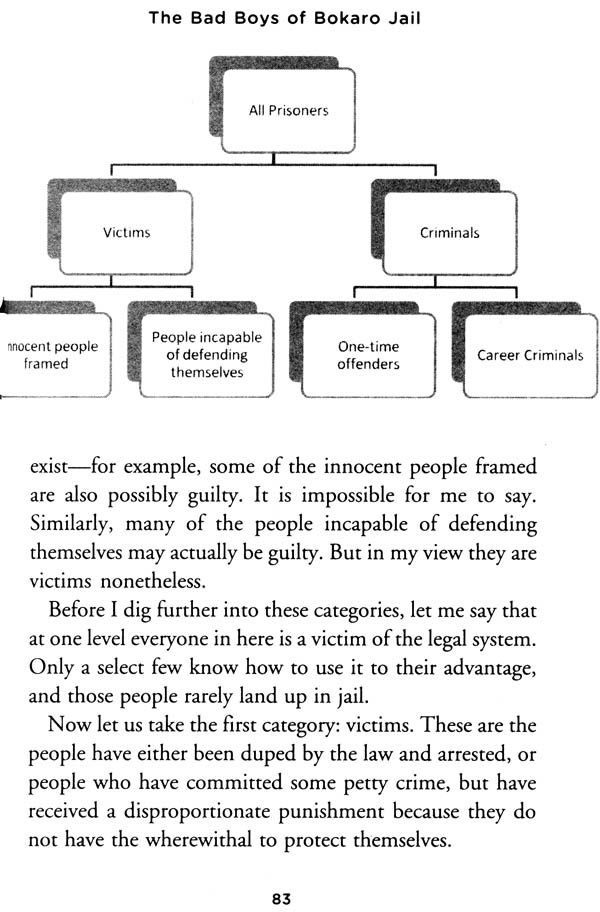 The Bad Boys of Bokaro Jail

All Prisoners

Victims

Criminals

nnocent people framed

People incapable of defending themselves

One-time offenders

Career Criminals

exist—for example, some of the innocent people framed are also possibly guilty. It is impossible for me to say. Similarly, many of the people incapable of defending themselves may actually be guilty. But in my view they are victims nonetheless.

Before I dig further into these categories, let me say that at one level everyone in here is a victim of the legal system. Only a select few know how to use it to their advantage, and those people rarely land up in jail.

Now let us take the first category: victims. These are the people have either been duped by the law and arrested, or people who have committed some petty crime, but have received a disproportionate punishment because they do not have the wherewithal to protect themselves.

83